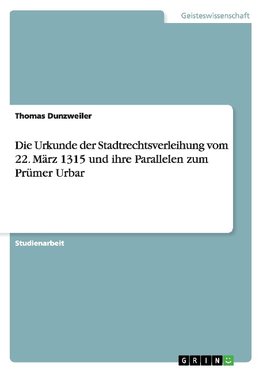 Geisteswissenschaft

Thomas Dunzweiler

Die Urkunde der Stadtrechtsverleihung vom 22. März 1315 und ihre Parallelen zum Prümer Urbar

Studienarbeit

GRIN